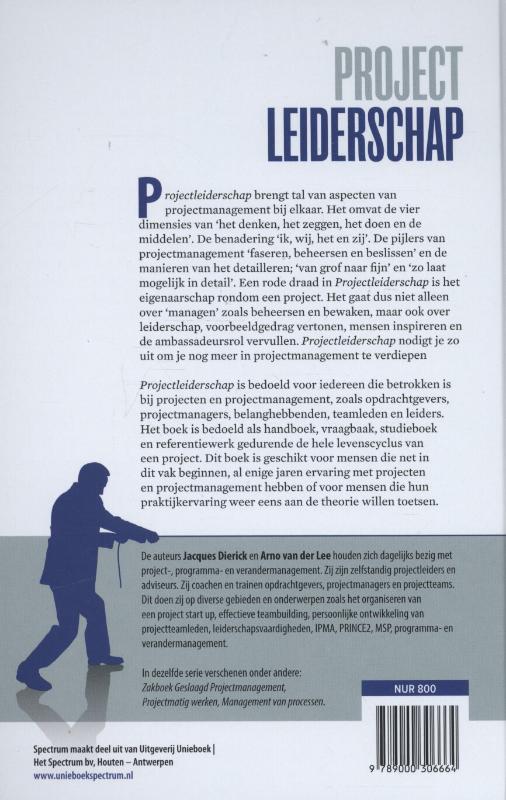 PROJECT
LEIDERSCHAP

Projectleiderschap brengt tal van aspecten van projectmanagement bij elkaar. Het omvat de vier dimensies van 'het denken, het zeggen, het doen en de middelen'. De benadering 'ik, wij, het en zij'. De pijlers van projectmanagement 'faseren, beheersen en beslissen' en de manieren van het detailleren; 'van grof naar fijn' en 'zo laat mogelijk in detail'. Een rode draad in Projectleiderschap is het eigenaarschap rondom een project. Het gaat dus niet alleen over 'managen' zoals beheersen en bewaken, maar ook over leiderschap, voorbeeldgedrag vertonen, mensen inspireren en de ambassadeursrol vervullen. Projectleiderschap nodigt je zo uit om je nog meer in projectmanagement te verdiepen

Projectleiderschap is bedoeld voor iedereen die betrokken is bij projecten en projectmanagement, zoals opdrachtgevers, projectmanagers, belanghebbenden, teamleden en leiders. Het boek is bedoeld als handboek, vraagbaak, studieboek en referentiewerk gedurende de hele levenscyclus van een project. Dit boek is geschikt voor mensen die net in dit vak beginnen, al enige jaren ervaring met projecten en projectmanagement hebben of voor mensen die hun praktijkervaring weer eens aan de theorie willen toetsen.

De auteurs Jacques Dierick en Arno van der Lee houden zich dagelijks bezig met project-, programma- en verandermanagement. Zij zijn zelfstandig projectleiders en adviseurs. Zij coachen en trainen opdrachtgevers, projectmanagers en projectteams. Dit doen zij op diverse gebieden en onderwerpen zoals het organiseren van een project start up, effectieve teambuilding, persoonlijke ontwikkeling van projectteamleden, leiderschapsvaardigheden, IPMA, PRINCE2, MSP, programma- en verandermanagement.

In dezelfde serie verschenen onder andere:
Zakboek Geslaagd Projectmanagement, Projectmatig werken, Management van processen.

NUR 800

9 789000 306664

Spectrum maakt deel uit van Uitgeverij Unieboek | Het Spectrum bv, Houten – Antwerpen
www.unieboekspectrum.nl